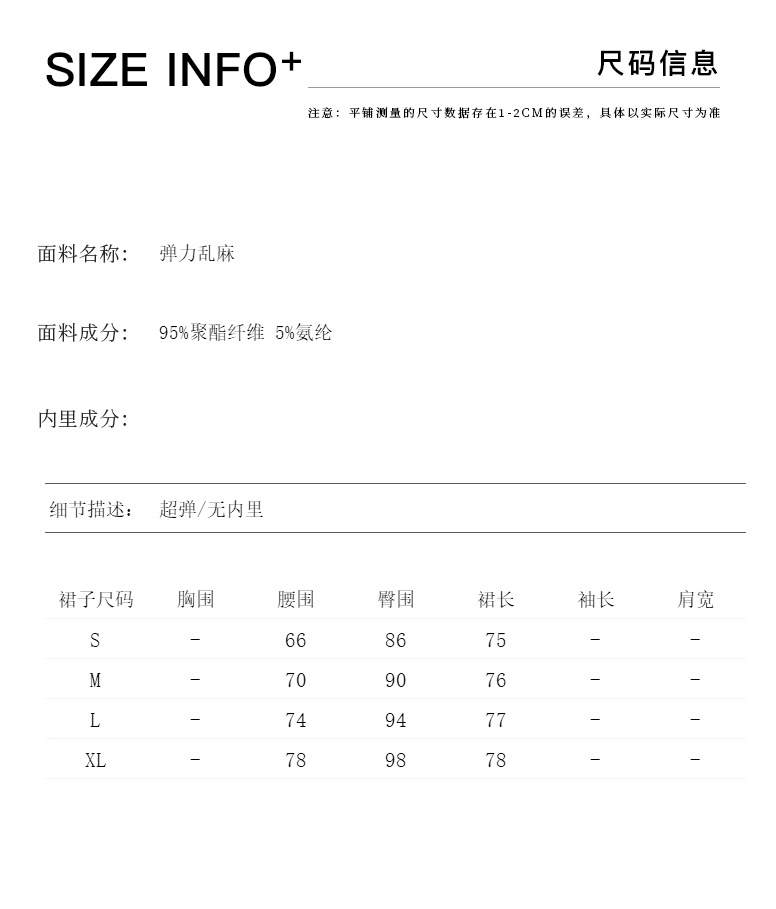 SIZE INFO+

尺码信息

注意：平铺测量的尺寸数据存在1-2CM的误差，具体以实际尺寸为准

面料名称：　弹力乱麻

面料成分：　95%聚酯纤维 5%氨纶

内里成分：

细节描述：　超弹/无内里

| 裙子尺码 | 胸围 | 腰围 | 臀围 | 裙长 | 袖长 | 肩宽 |
|---|---|---|---|---|---|---|
| S | - | 66 | 86 | 75 | - | - |
| M | - | 70 | 90 | 76 | - | - |
| L | - | 74 | 94 | 77 | - | - |
| XL | - | 78 | 98 | 78 | - | - |